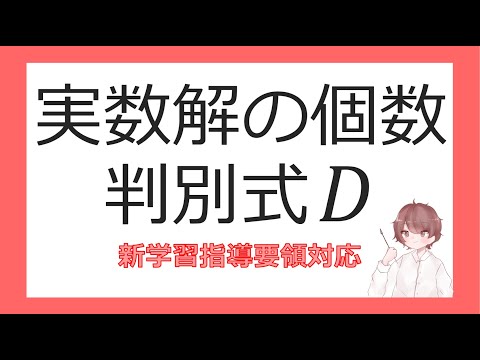 実数解の個数
判別式$D$

新学習指導要領対応